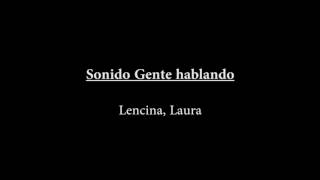 Sonido Gente hablando

Lencina, Laura